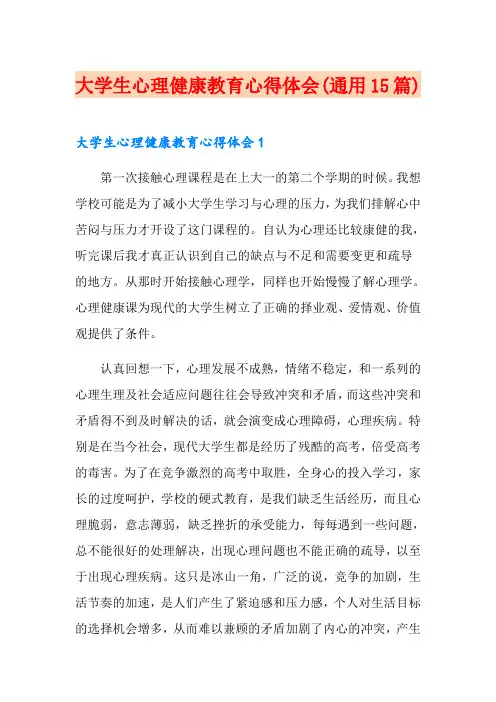 大学生心理健康教育心得体会(通用15篇)

大学生心理健康教育心得体会1

第一次接触心理课程是在上大一的第二个学期的时候。我想学校可能是为了减小大学生学习与心理的压力，为我们排解心中苦闷与压力才开设了这门课程的。自认为心理还比较康健的我，听完课后我才真正认识到自己的缺点与不足和需要变更和疏导的地方。从那时开始接触心理学，同样也开始慢慢了解心理学。心理健康课为现代的大学生树立了正确的择业观、爱情观、价值观提供了条件。

认真回想一下，心理发展不成熟，情绪不稳定，和一系列的心理生理及社会适应问题往往会导致冲突和矛盾，而这些冲突和矛盾得不到及时解决的话，就会演变成心理障碍，心理疾病。特别是在当今社会，现代大学生都是经历了残酷的高考，倍受高考的毒害。为了在竞争激烈的高考中取胜，全身心的投入学习，家长的过度呵护，学校的硬式教育，是我们缺乏生活经历，而且心理脆弱，意志薄弱，缺乏挫折的承受能力，每每遇到一些问题，总不能很好的处理解决，出现心理问题也不能正确的疏导，以至于出现心理疾病。这只是冰山一角，广泛的说，竞争的加剧，生活节奏的加速，是人们产生了紧迫感和压力感，个人对生活目标的选择机会增多，从而难以兼顾的矛盾加剧了内心的冲突，产生